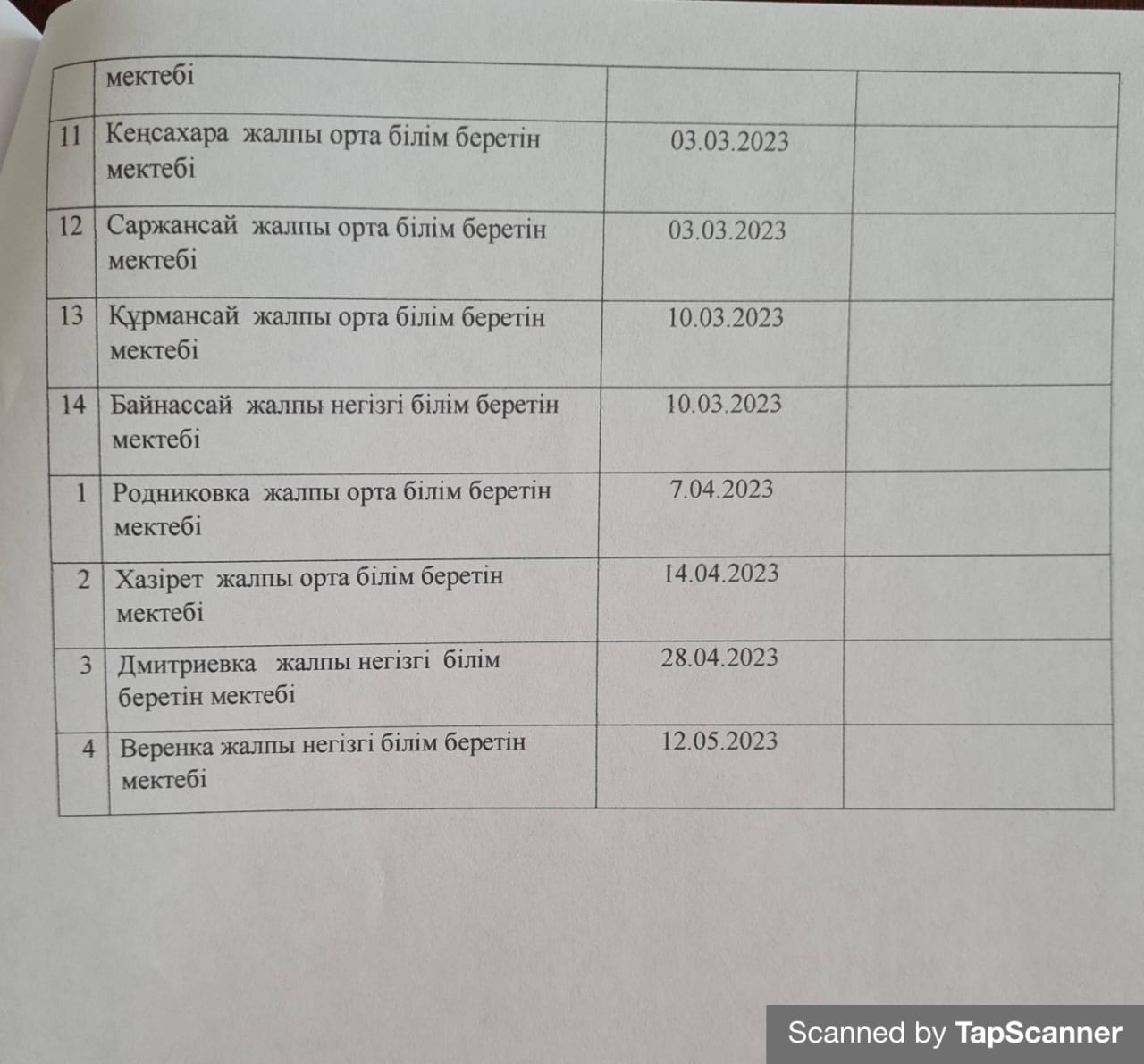 |  | мектебі |  |  |
|---|---|---|---|
| 11 | Кеңсахара жалпы орта білім беретін мектебі | 03.03.2023 |  |
| 12 | Саржансай жалпы орта білім беретін мектебі | 03.03.2023 |  |
| 13 | Құрмансай жалпы орта білім беретін мектебі | 10.03.2023 |  |
| 14 | Байнассай жалпы негізгі білім беретін мектебі | 10.03.2023 |  |
| 1 | Родниковка жалпы орта білім беретін мектебі | 7.04.2023 |  |
| 2 | Хазірет жалпы орта білім беретін мектебі | 14.04.2023 |  |
| 3 | Дмитриевка жалпы негізгі білім беретін мектебі | 28.04.2023 |  |
| 4 | Веренка жалпы негізгі білім беретін мектебі | 12.05.2023 |  |

Scanned by TapScanner